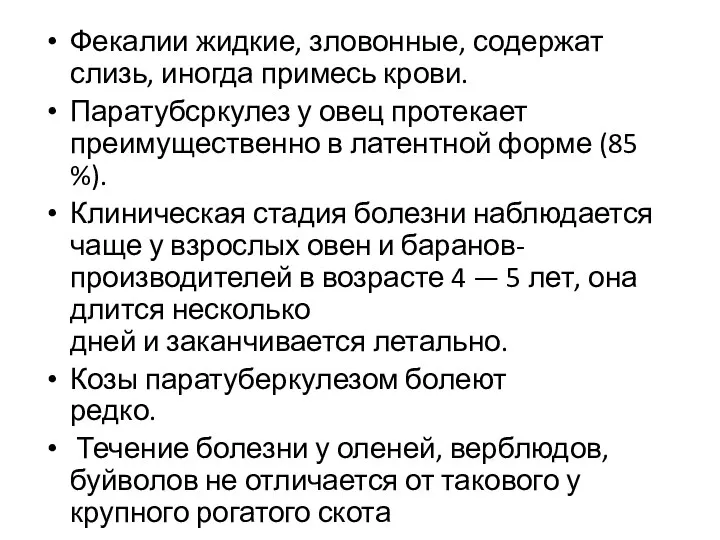 • Фекалии жидкие, зловонные, содержат слизь, иногда примесь крови.

• Паратубсркулез у овец протекает преимущественно в латентной форме (85 %).

• Клиническая стадия болезни наблюдается чаще у взрослых овен и баранов-производителей в возрасте 4 — 5 лет, она длится несколько дней и заканчивается летально.

• Козы паратуберкулезом болеют редко.

• Течение болезни у оленей, верблюдов, буйволов не отличается от такового у крупного рогатого скота